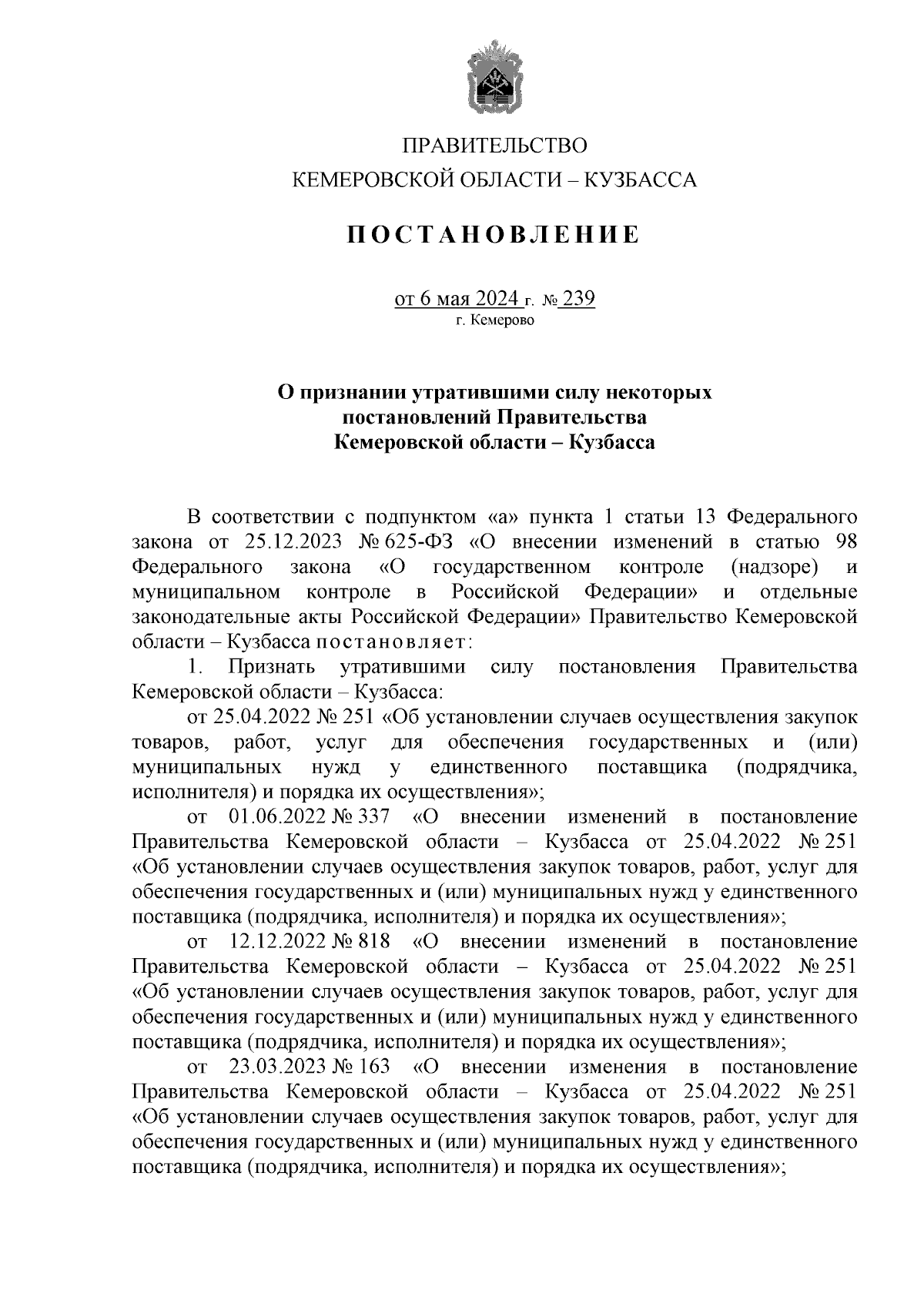 ПРАВИТЕЛЬСТВО
КЕМЕРОВСКОЙ ОБЛАСТИ – КУЗБАССА

ПОСТАНОВЛЕНИЕ

от 6 мая 2024 г. № 239
г. Кемерово

О признании утратившими силу некоторых постановлений Правительства Кемеровской области – Кузбасса

В соответствии с подпунктом «а» пункта 1 статьи 13 Федерального закона от 25.12.2023 № 625-ФЗ «О внесении изменений в статью 98 Федерального закона «О государственном контроле (надзоре) и муниципальном контроле в Российской Федерации» и отдельные законодательные акты Российской Федерации» Правительство Кемеровской области – Кузбасса постановляет:

1. Признать утратившими силу постановления Правительства Кемеровской области – Кузбасса:

от 25.04.2022 № 251 «Об установлении случаев осуществления закупок товаров, работ, услуг для обеспечения государственных и (или) муниципальных нужд у единственного поставщика (подрядчика, исполнителя) и порядка их осуществления»;

от 01.06.2022 № 337 «О внесении изменений в постановление Правительства Кемеровской области – Кузбасса от 25.04.2022 № 251 «Об установлении случаев осуществления закупок товаров, работ, услуг для обеспечения государственных и (или) муниципальных нужд у единственного поставщика (подрядчика, исполнителя) и порядка их осуществления»;

от 12.12.2022 № 818 «О внесении изменений в постановление Правительства Кемеровской области – Кузбасса от 25.04.2022 № 251 «Об установлении случаев осуществления закупок товаров, работ, услуг для обеспечения государственных и (или) муниципальных нужд у единственного поставщика (подрядчика, исполнителя) и порядка их осуществления»;

от 23.03.2023 № 163 «О внесении изменения в постановление Правительства Кемеровской области – Кузбасса от 25.04.2022 № 251 «Об установлении случаев осуществления закупок товаров, работ, услуг для обеспечения государственных и (или) муниципальных нужд у единственного поставщика (подрядчика, исполнителя) и порядка их осуществления»;